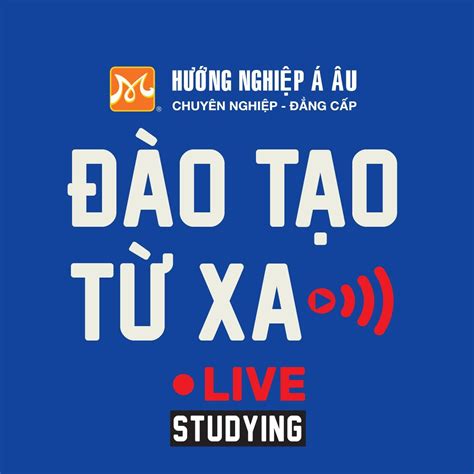 HƯỚNG NGHIỆP Á ÂU
CHUYÊN NGHIỆP - ĐẲNG CẤP

ĐÀO TẠO
TỪ XA

LIVE
STUDYING